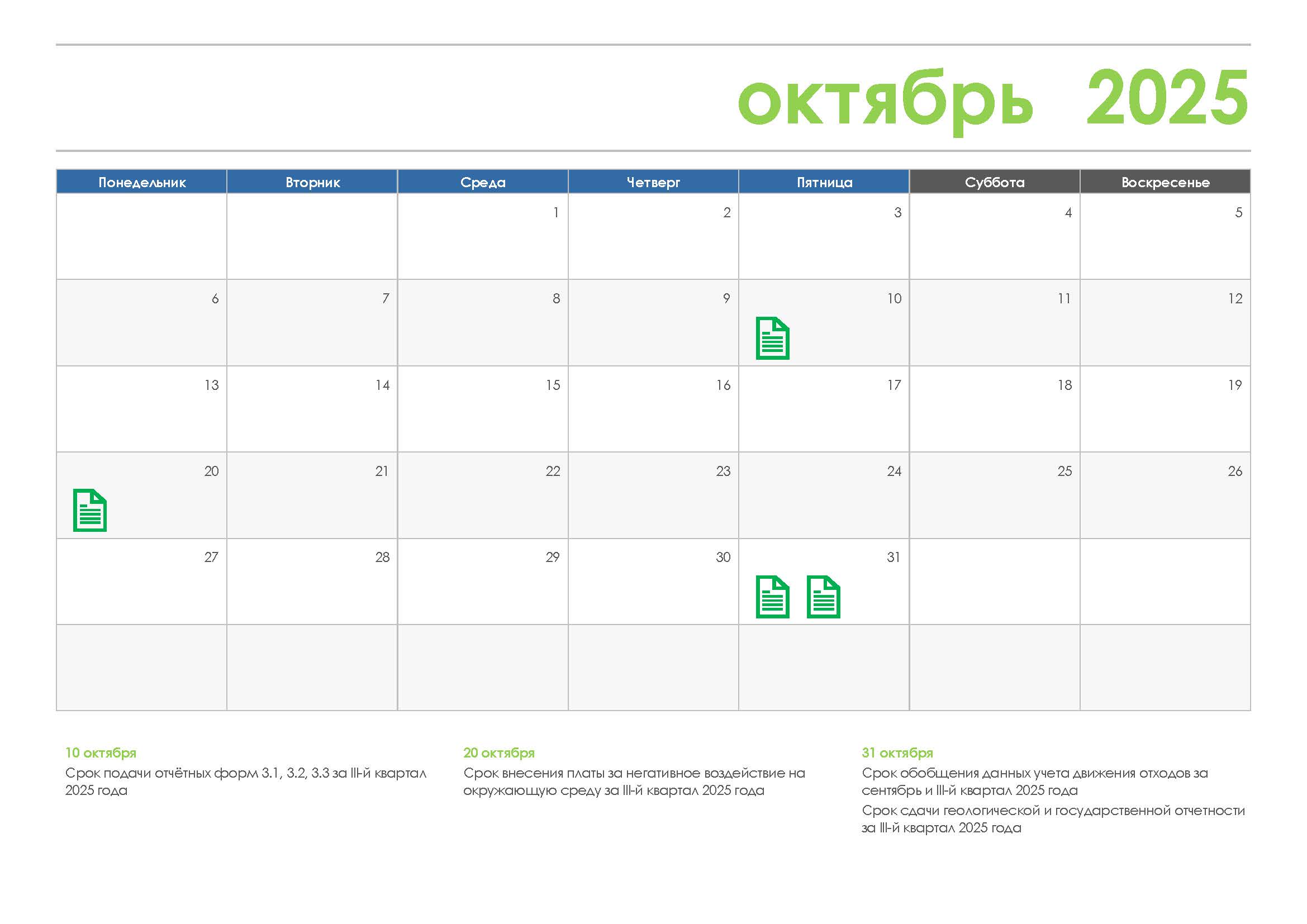 октябрь 2025

| Понедельник | Вторник | Среда | Четверг | Пятница | Суббота | Воскресенье |
|---|---|---|---|---|---|---|
| | | 1 | 2 | 3 | 4 | 5 |
| 6 | 7 | 8 | 9 | 10 | 11 | 12 |
| 13 | 14 | 15 | 16 | 17 | 18 | 19 |
| 20 | 21 | 22 | 23 | 24 | 25 | 26 |
| 27 | 28 | 29 | 30 | 31 | | |
| | | | | | | |

10 октября
Срок подачи отчётных форм 3.1, 3.2, 3.3 за III-й квартал 2025 года

20 октября
Срок внесения платы за негативное воздействие на окружающую среду за III-й квартал 2025 года

31 октября
Срок обобщения данных учета движения отходов за сентябрь и III-й квартал 2025 года

Срок сдачи геологической и государственной отчетности за III-й квартал 2025 года